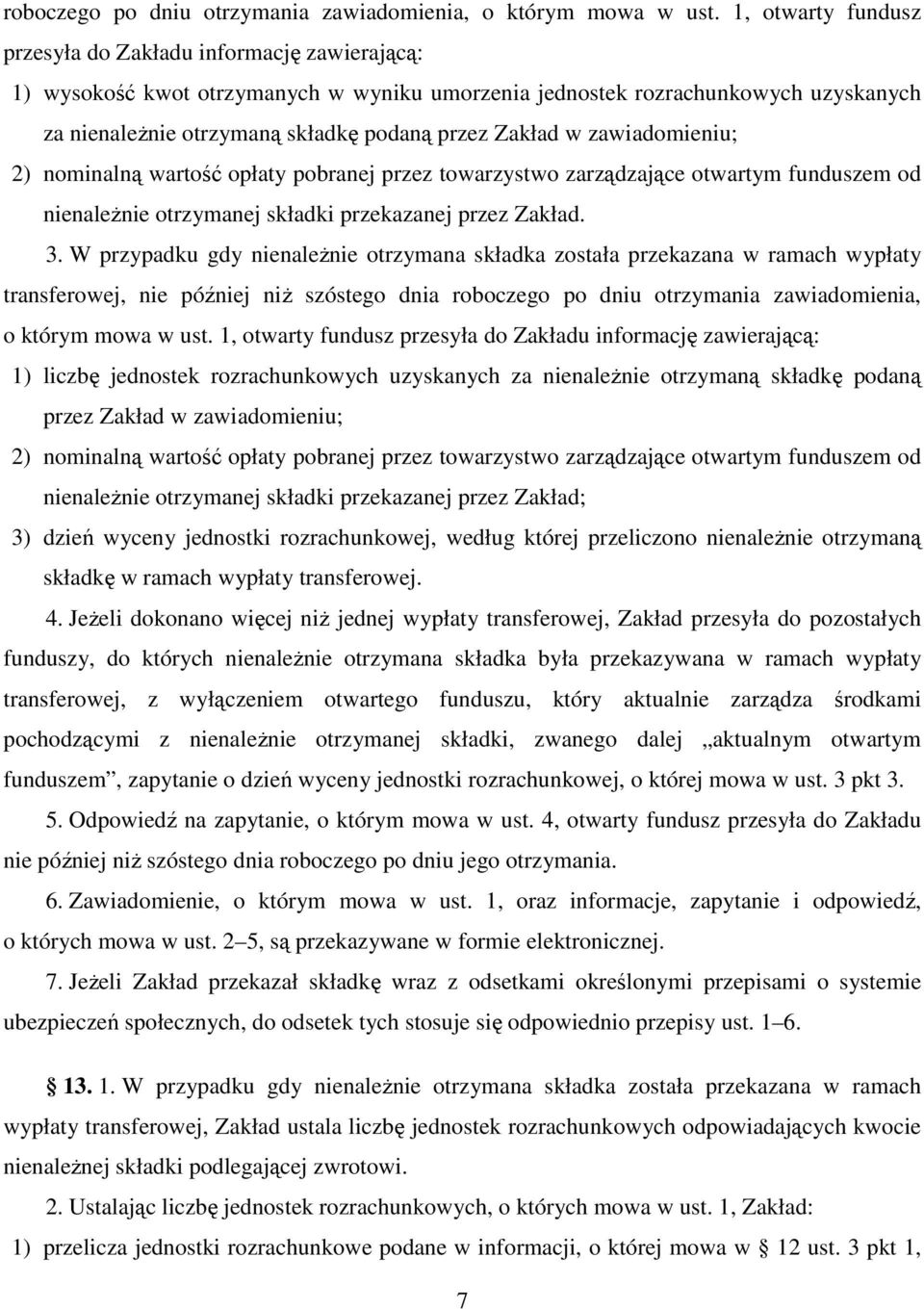 roboczego po dniu otrzymania zawiadomienia, o którym mowa w ust. 1, otwarty fundusz przesyła do Zakładu informację zawierającą:

1) wysokość kwot otrzymanych w wyniku umorzenia jednostek rozrachunkowych uzyskanych za nienależnie otrzymaną składkę podaną przez Zakład w zawiadomieniu;

2) nominalną wartość opłaty pobranej przez towarzystwo zarządzające otwartym funduszem od nienależnie otrzymanej składki przekazanej przez Zakład.

3. W przypadku gdy nienależnie otrzymana składka została przekazana w ramach wypłaty transferowej, nie później niż szóstego dnia roboczego po dniu otrzymania zawiadomienia, o którym mowa w ust. 1, otwarty fundusz przesyła do Zakładu informację zawierającą:

1) liczbę jednostek rozrachunkowych uzyskanych za nienależnie otrzymaną składkę podaną przez Zakład w zawiadomieniu;

2) nominalną wartość opłaty pobranej przez towarzystwo zarządzające otwartym funduszem od nienależnie otrzymanej składki przekazanej przez Zakład;

3) dzień wyceny jednostki rozrachunkowej, według której przeliczono nienależnie otrzymaną składkę w ramach wypłaty transferowej.

4. Jeżeli dokonano więcej niż jednej wypłaty transferowej, Zakład przesyła do pozostałych funduszy, do których nienależnie otrzymana składka była przekazywana w ramach wypłaty transferowej, z wyłączeniem otwartego funduszu, który aktualnie zarządza środkami pochodzącymi z nienależnie otrzymanej składki, zwanego dalej „aktualnym otwartym funduszem”, zapytanie o dzień wyceny jednostki rozrachunkowej, o której mowa w ust. 3 pkt 3.

5. Odpowiedź na zapytanie, o którym mowa w ust. 4, otwarty fundusz przesyła do Zakładu nie później niż szóstego dnia roboczego po dniu jego otrzymania.

6. Zawiadomienie, o którym mowa w ust. 1, oraz informacje, zapytanie i odpowiedź, o których mowa w ust. 2–5, są przekazywane w formie elektronicznej.

7. Jeżeli Zakład przekazał składkę wraz z odsetkami określonymi przepisami o systemie ubezpieczeń społecznych, do odsetek tych stosuje się odpowiednio przepisy ust. 1–6.

§ 13. 1. W przypadku gdy nienależnie otrzymana składka została przekazana w ramach wypłaty transferowej, Zakład ustala liczbę jednostek rozrachunkowych odpowiadających kwocie nienależnej składki podlegającej zwrotowi.

2. Ustalając liczbę jednostek rozrachunkowych, o których mowa w ust. 1, Zakład:

1) przelicza jednostki rozrachunkowe podane w informacji, o której mowa w § 12 ust. 3 pkt 1,

7